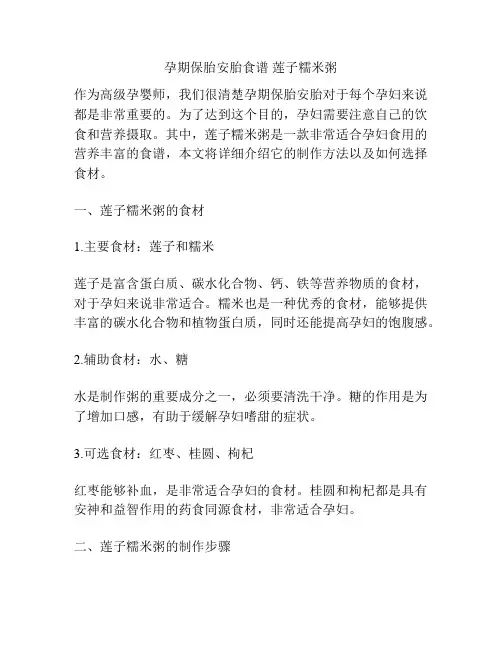 孕期保胎安胎食谱 莲子糯米粥

作为高级孕婴师，我们很清楚孕期保胎安胎对于每个孕妇来说都是非常重要的。为了达到这个目的，孕妇需要注意自己的饮食和营养摄取。其中，莲子糯米粥是一款非常适合孕妇食用的营养丰富的食谱，本文将详细介绍它的制作方法以及如何选择食材。

一、莲子糯米粥的食材

1.主要食材：莲子和糯米

莲子是富含蛋白质、碳水化合物、钙、铁等营养物质的食材，对于孕妇来说非常适合。糯米也是一种优秀的食材，能够提供丰富的碳水化合物和植物蛋白质，同时还能提高孕妇的饱腹感。

2.辅助食材：水、糖

水是制作粥的重要成分之一，必须要清洗干净。糖的作用是为了增加口感，有助于缓解孕妇嗜甜的症状。

3.可选食材：红枣、桂圆、枸杞

红枣能够补血，是非常适合孕妇的食材。桂圆和枸杞都是具有安神和益智作用的药食同源食材，非常适合孕妇。

二、莲子糯米粥的制作步骤